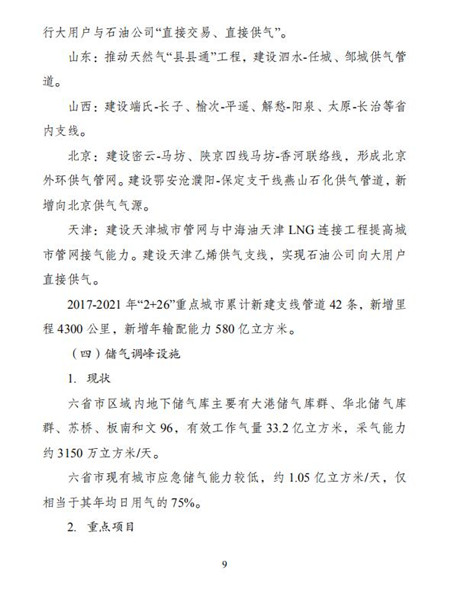 行大用户与石油公司“直接交易、直接供气”。

山东：推动天然气“县县通”工程，建设泗水-任城、邹城供气管道。

山西：建设端氏-长子、榆次-平遥、解愁-阳泉、太原-长治等省内支线。

北京：建设密云-马坊、陕京四线马坊-香河联络线，形成北京外环供气管网。建设鄂安沧濮阳-保定支干线燕山石化供气管道，新增向北京供气气源。

天津：建设天津城市管网与中海油天津 LNG 连接工程提高城市管网接气能力。建设天津乙烯供气支线，实现石油公司向大用户直接供气。

2017-2021 年“2+26”重点城市累计新建支线管道 42 条，新增里程 4300 公里，新增年输配能力 580 亿立方米。

（四）储气调峰设施

1. 现状

六省市区域内地下储气库主要有大港储气库群、华北储气库群、苏桥、板南和文 96，有效工作气量 33.2 亿立方米，采气能力约 3150 万立方米/天。

六省市现有城市应急储气能力较低，约 1.05 亿立方米/天，仅相当于其年均日用气的 75%。

2. 重点项目

9